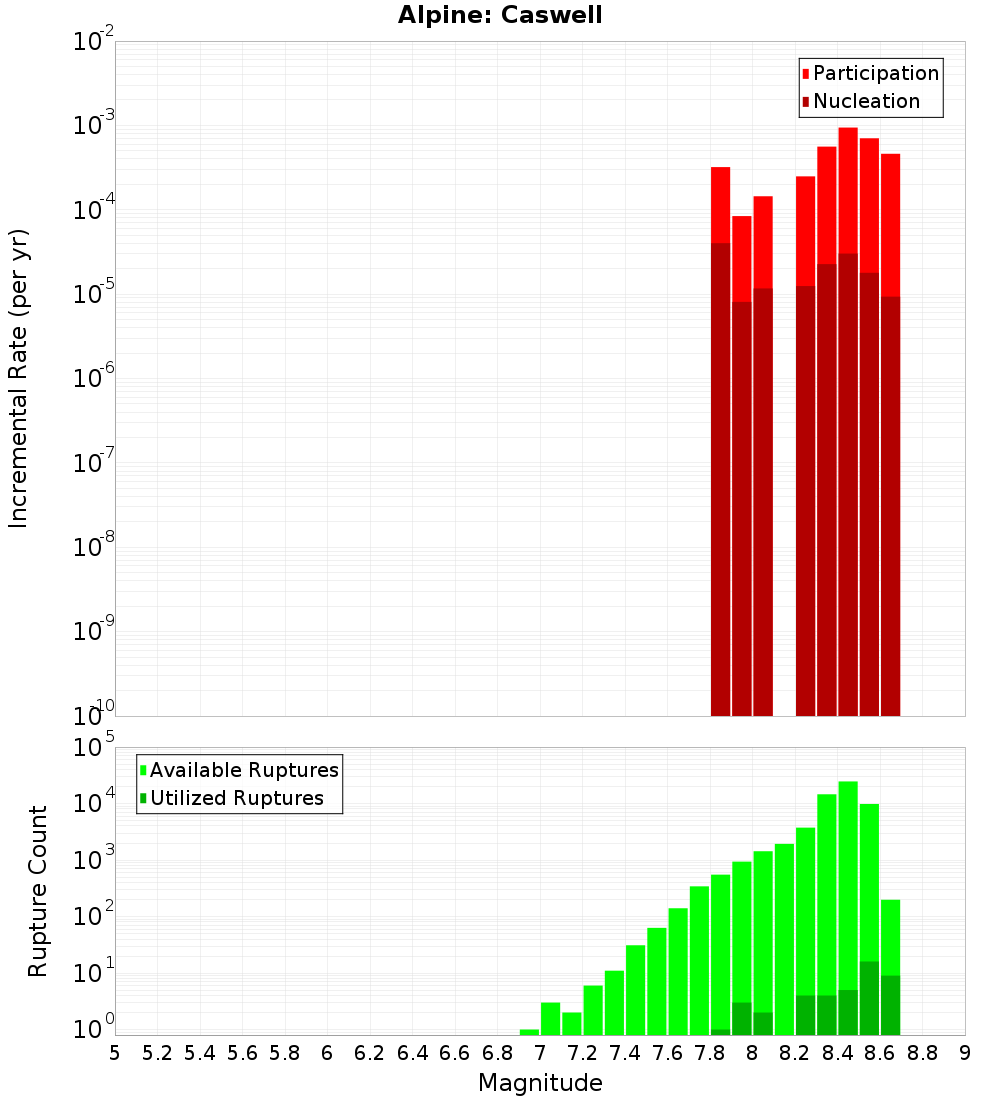 Alpine: Caswell

Participation
Nucleation

Incremental Rate (per yr)

$10^{-2}$
$10^{-3}$
$10^{-4}$
$10^{-5}$
$10^{-6}$
$10^{-7}$
$10^{-8}$
$10^{-9}$
$10^{-10}$

Available Ruptures
Utilized Ruptures

Rupture Count

$10^{5}$
$10^{4}$
$10^{3}$
$10^{2}$
$10^{1}$
$10^{0}$

5 5.2 5.4 5.6 5.8 6 6.2 6.4 6.6 6.8 7 7.2 7.4 7.6 7.8 8 8.2 8.4 8.6 8.8 9

Magnitude